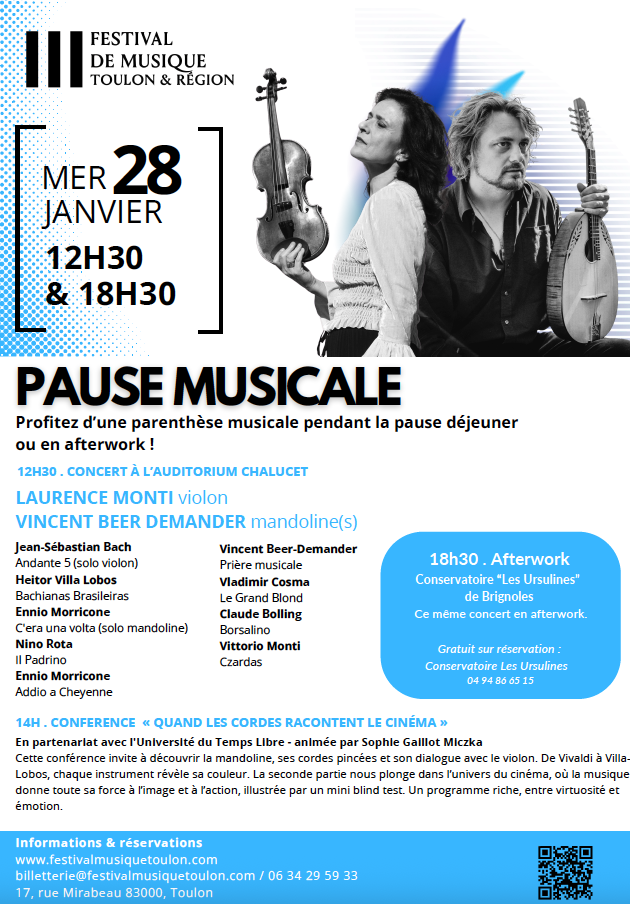 FESTIVAL
DE MUSIQUE
TOULON & RÉGION

MER 28
JANVIER
12H30
& 18H30

PAUSE MUSICALE

Profitez d'une parenthèse musicale pendant la pause déjeuner ou en afterwork !

12H30 . CONCERT À L'AUDITORIUM CHALUCET

LAURENCE MONTI violon
VINCENT BEER DEMANDER mandoline(s)

Jean-Sébastian Bach
Andante 5 (solo violon)
Heitor Villa Lobos
Bachianas Brasileiras
Ennio Morricone
C'era una volta (solo mandoline)
Nino Rota
Il Padrino
Ennio Morricone
Addio a Cheyenne

Vincent Beer-Demander
Prière musicale
Vladimir Cosma
Le Grand Blond
Claude Bolling
Borsalino
Vittorio Monti
Czardas

18h30 . Afterwork
Conservatoire "Les Ursulines" de Brignoles
Ce même concert en afterwork.

Gratuit sur réservation :
Conservatoire Les Ursulines
04 94 86 65 15

14H . CONFERENCE « QUAND LES CORDES RACONTENT LE CINÉMA »
En partenariat avec l'Université du Temps Libre - animée par Sophie Gaillot Miczka
Cette conférence invite à découvrir la mandoline, ses cordes pincées et son dialogue avec le violon. De Vivaldi à Villa-Lobos, chaque instrument révèle sa couleur. La seconde partie nous plonge dans l'univers du cinéma, où la musique donne toute sa force à l'image et à l'action, illustrée par un mini blind test. Un programme riche, entre virtuosité et émotion.

Informations & réservations
www.festivalmusiquetoulon.com
billetterie@festivalmusiquetoulon.com / 06 34 29 59 33
17, rue Mirabeau 83000, Toulon